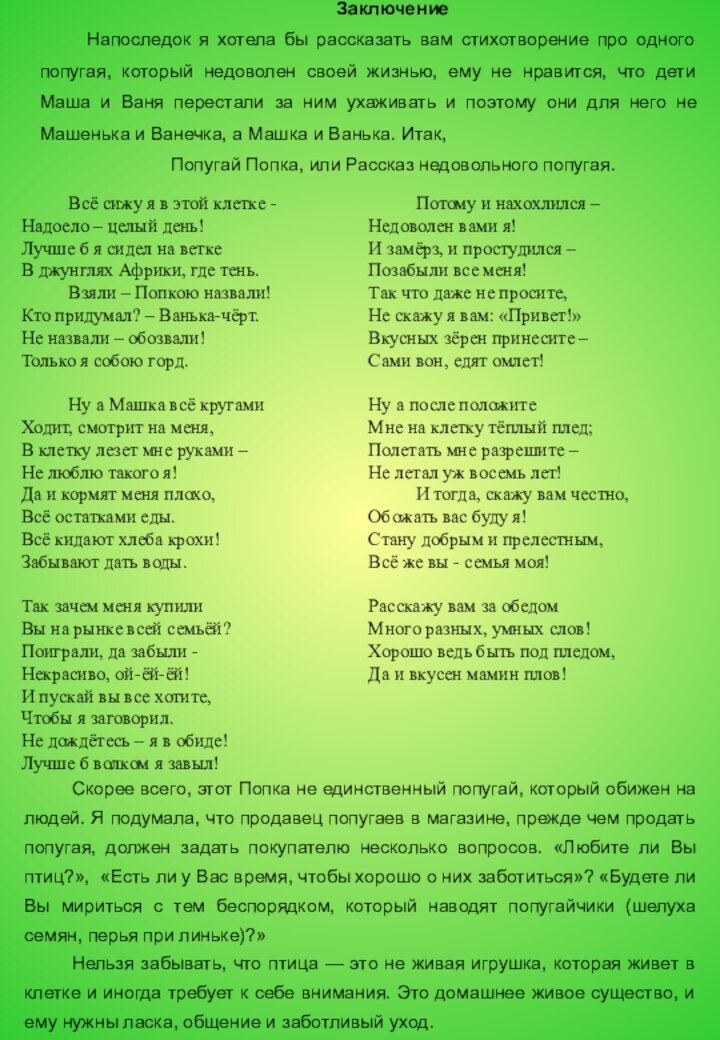 Заключение

Напоследок я хотела бы рассказать вам стихотворение про одного попугая, который недоволен своей жизнью, ему не нравится, что дети Маша и Ваня перестали за ним ухаживать и поэтому они для него не Машенька и Ванечка, а Машка и Ванька. Итак,

Попугай Попка, или Рассказ недовольного попугая.

Всё сижу я в этой клетке -
Надоело – целый день!
Лучше б я сидел на ветке
В джунглях Африки, где тень.
Взяли – Попкою назвали!
Кто придумал? – Ванька-чёрт.
Не назвали – обозвали!
Только я собою горд.

Ну а Машка всё кругами
Ходит, смотрит на меня,
В клетку лезет мне руками –
Не люблю такого я!
Да и кормят меня плохо,
Всё остатками еды.
Всё кидают хлеба крохи!
Забывают дать воды.

Так зачем меня купили
Вы на рынке всей семьёй?
Поиграли, да забыли -
Некрасиво, ой-ёй-ёй!
И пускай вы все хотите,
Чтобы я заговорил.
Не дождётесь – я в обиде!
Лучше б волком я завыл!

Потому и нахохлился –
Недоволен вами я!
И замёрз, и простудился –
Позабыли все меня!
Так что даже не просите,
Не скажу я вам: «Привет!»
Вкусных зёрен принесите –
Сами вон, едят омлет!

Ну а после положите
Мне на клетку тёплый плед;
Полетать мне разрешите –
Не летал уж восемь лет!
И тогда, скажу вам честно,
Обожать вас буду я!
Стану добрым и прелестным,
Всё же вы - семья моя!

Расскажу вам за обедом
Много разных, умных слов!
Хорошо ведь быть под пледом,
Да и вкусен мамин плов!

Скорее всего, этот Попка не единственный попугай, который обижен на людей. Я подумала, что продавец попугаев в магазине, прежде чем продать попугая, должен задать покупателю несколько вопросов. «Любите ли Вы птиц?», «Есть ли у Вас время, чтобы хорошо о них заботиться»? «Будете ли Вы мириться с тем беспорядком, который наводят попугайчики (шелуха семян, перья при линьке)?»

Нельзя забывать, что птица — это не живая игрушка, которая живет в клетке и иногда требует к себе внимания. Это домашнее живое существо, и ему нужны ласка, общение и заботливый уход.